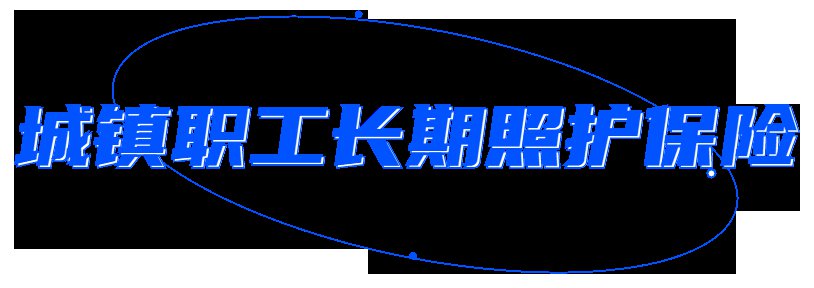 城镇职工长期照护保险